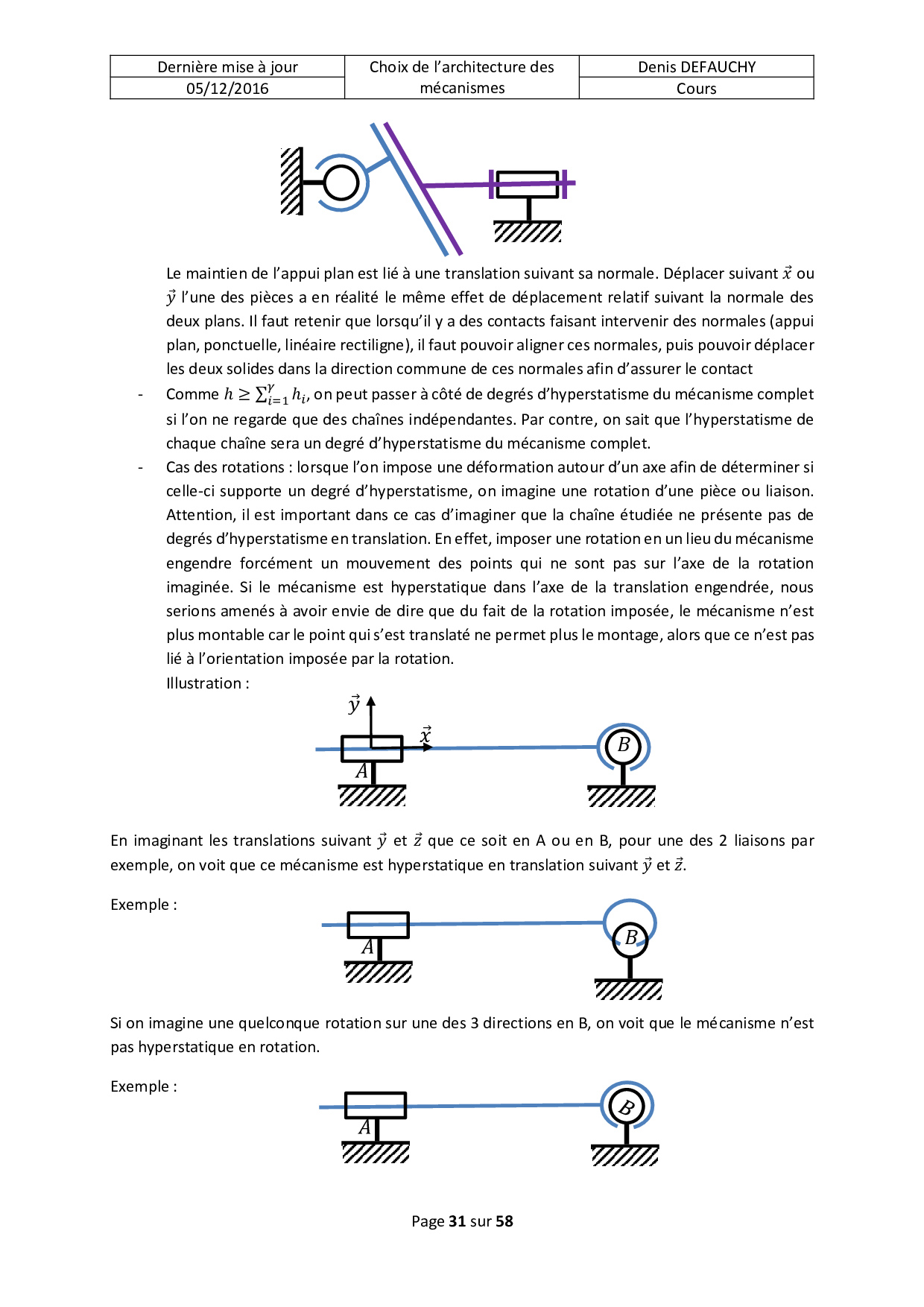 | Dernière mise à jour | Choix de l'architecture des mécanismes | Denis DEFAUCHY |
|---|---|---|
| 05/12/2016 | | Cours |

Le maintien de l'appui plan est lié à une translation suivant sa normale. Déplacer suivant $\vec{x}$ ou $\vec{y}$ l'une des pièces a en réalité le même effet de déplacement relatif suivant la normale des deux plans. Il faut retenir que lorsqu'il y a des contacts faisant intervenir des normales (appui plan, ponctuelle, linéaire rectiligne), il faut pouvoir aligner ces normales, puis pouvoir déplacer les deux solides dans la direction commune de ces normales afin d'assurer le contact

- Comme $h \geq \sum_{i=1}^{\gamma} h_i$, on peut passer à côté de degrés d'hyperstatisme du mécanisme complet si l'on ne regarde que des chaînes indépendantes. Par contre, on sait que l'hyperstatisme de chaque chaîne sera un degré d'hyperstatisme du mécanisme complet.
- Cas des rotations : lorsque l'on impose une déformation autour d'un axe afin de déterminer si celle-ci supporte un degré d'hyperstatisme, on imagine une rotation d'une pièce ou liaison. Attention, il est important dans ce cas d'imaginer que la chaîne étudiée ne présente pas de degrés d'hyperstatisme en translation. En effet, imposer une rotation en un lieu du mécanisme engendre forcément un mouvement des points qui ne sont pas sur l'axe de la rotation imaginée. Si le mécanisme est hyperstatique dans l'axe de la translation engendrée, nous serions amenés à avoir envie de dire que du fait de la rotation imposée, le mécanisme n'est plus montable car le point qui s'est translaté ne permet plus le montage, alors que ce n'est pas lié à l'orientation imposée par la rotation.
Illustration :

$\vec{y}$ $\vec{x}$ $A$ $B$

En imaginant les translations suivant $\vec{y}$ et $\vec{z}$ que ce soit en A ou en B, pour une des 2 liaisons par exemple, on voit que ce mécanisme est hyperstatique en translation suivant $\vec{y}$ et $\vec{z}$.

Exemple :

$A$ $B$

Si on imagine une quelconque rotation sur une des 3 directions en B, on voit que le mécanisme n'est pas hyperstatique en rotation.

Exemple :

$A$ $B$

Page 31 sur 58